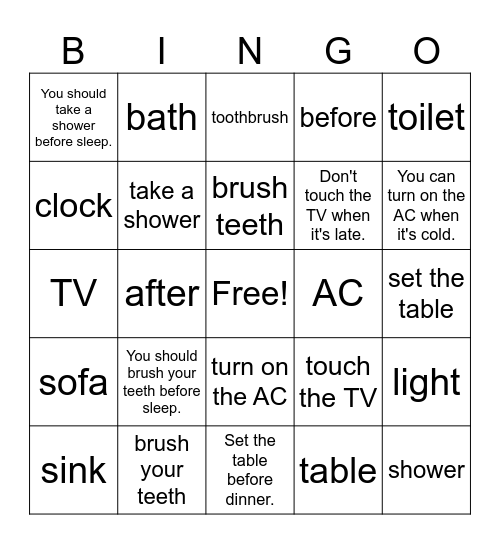 | B | I | N | G | O |
|---|---|---|---|---|
| You should take a shower before sleep. | bath | toothbrush | before | toilet |
| clock | take a shower | brush teeth | Don't touch the TV when it's late. | You can turn on the AC when it's cold. |
| TV | after | Free! | AC | set the table |
| sofa | You should brush your teeth before sleep. | turn on the AC | touch the TV | light |
| sink | brush your teeth | Set the table before dinner. | table | shower |